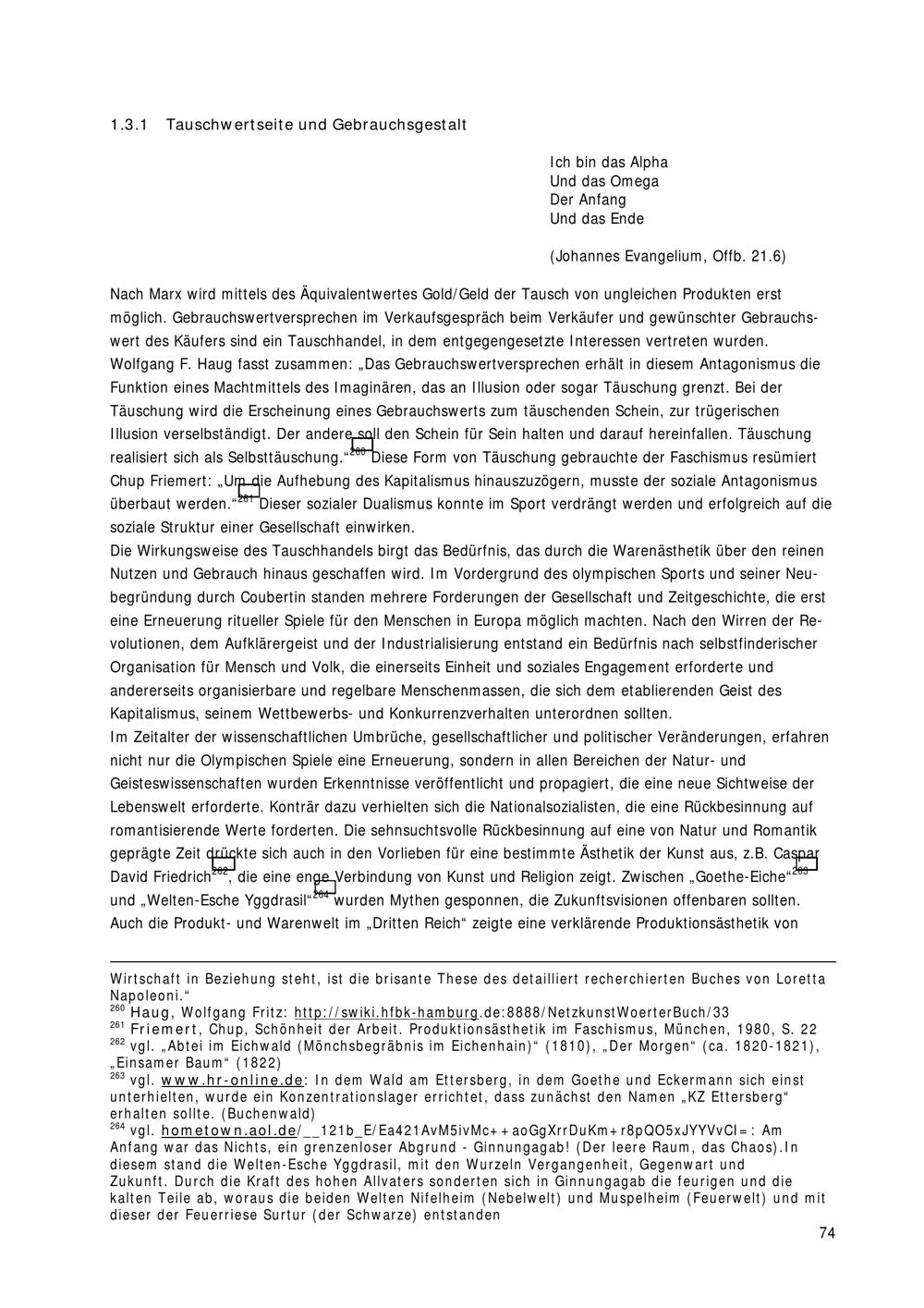 1.3.1 Tauschwertseite und Gebrauchsgestalt

Ich bin das Alpha
Und das Omega
Der Anfang
Und das Ende

(Johannes Evangelium, Offb. 21.6)

Nach Marx wird mittels des Äquivalentwertes Gold/Geld der Tausch von ungleichen Produkten erst möglich. Gebrauchswertversprechen im Verkaufsgespräch beim Verkäufer und gewünschter Gebrauchswert des Käufers sind ein Tauschhandel, in dem entgegengesetzte Interessen vertreten wurden. Wolfgang F. Haug fasst zusammen: „Das Gebrauchswertversprechen erhält in diesem Antagonismus die Funktion eines Machtmittels des Imaginären, das an Illusion oder sogar Täuschung grenzt. Bei der Täuschung wird die Erscheinung eines Gebrauchswerts zum täuschenden Schein, zur trügerischen Illusion verselbständigt. Der andere soll den Schein für Sein halten und darauf hereinfallen. Täuschung realisiert sich als Selbsttäuschung.“$^{260}$ Diese Form von Täuschung gebrauchte der Faschismus resümiert Chup Friemert: „Um die Aufhebung des Kapitalismus hinauszuzögern, musste der soziale Antagonismus überbaut werden.“$^{261}$ Dieser sozialer Dualismus konnte im Sport verdrängt werden und erfolgreich auf die soziale Struktur einer Gesellschaft einwirken.
Die Wirkungsweise des Tauschhandels birgt das Bedürfnis, das durch die Warenästhetik über den reinen Nutzen und Gebrauch hinaus geschaffen wird. Im Vordergrund des olympischen Sports und seiner Neubegründung durch Coubertin standen mehrere Forderungen der Gesellschaft und Zeitgeschichte, die erst eine Erneuerung ritueller Spiele für den Menschen in Europa möglich machten. Nach den Wirren der Revolutionen, dem Aufklärergeist und der Industrialisierung entstand ein Bedürfnis nach selbstfinderischer Organisation für Mensch und Volk, die einerseits Einheit und soziales Engagement erforderte und andererseits organisierbare und regelbare Menschenmassen, die sich dem etablierenden Geist des Kapitalismus, seinem Wettbewerbs- und Konkurrenzverhalten unterordnen sollten.
Im Zeitalter der wissenschaftlichen Umbrüche, gesellschaftlicher und politischer Veränderungen, erfahren nicht nur die Olympischen Spiele eine Erneuerung, sondern in allen Bereichen der Natur- und Geisteswissenschaften wurden Erkenntnisse veröffentlicht und propagiert, die eine neue Sichtweise der Lebenswelt erforderte. Konträr dazu verhielten sich die Nationalsozialisten, die eine Rückbesinnung auf romantisierende Werte forderten. Die sehnsuchtsvolle Rückbesinnung auf eine von Natur und Romantik geprägte Zeit drückte sich auch in den Vorlieben für eine bestimmte Ästhetik der Kunst aus, z.B. Caspar David Friedrich$^{262}$, die eine enge Verbindung von Kunst und Religion zeigt. Zwischen „Goethe-Eiche“$^{263}$ und „Welten-Esche Yggdrasil“$^{264}$ wurden Mythen gesponnen, die Zukunftsvisionen offenbaren sollten. Auch die Produkt- und Warenwelt im „Dritten Reich“ zeigte eine verklärende Produktionsästhetik von

Wirtschaft in Beziehung steht, ist die brisante These des detailliert recherchierten Buches von Loretta Napoleoni.“
$^{260}$ Haug, Wolfgang Fritz: http://swiki.hfbk-hamburg.de:8888/NetzkunstWoerterBuch/33
$^{261}$ Friemert, Chup, Schönheit der Arbeit. Produktionsästhetik im Faschismus, München, 1980, S. 22
$^{262}$ vgl. „Abtei im Eichwald (Mönchsbegräbnis im Eichenhain)“ (1810), „Der Morgen“ (ca. 1820-1821), „Einsamer Baum“ (1822)
$^{263}$ vgl. www.hr-online.de: In dem Wald am Ettersberg, in dem Goethe und Eckermann sich einst unterhielten, wurde ein Konzentrationslager errichtet, dass zunächst den Namen „KZ Ettersberg“ erhalten sollte. (Buchenwald)
$^{264}$ vgl. hometown.aol.de/__121b_E/Ea421AvM5ivMc++aoGgXrrDuKm+r8pQO5xJYYVvCI=: Am Anfang war das Nichts, ein grenzenloser Abgrund - Ginnungagab! (Der leere Raum, das Chaos).In diesem stand die Welten-Esche Yggdrasil, mit den Wurzeln Vergangenheit, Gegenwart und Zukunft. Durch die Kraft des hohen Allvaters sonderten sich in Ginnungagab die feurigen und die kalten Teile ab, woraus die beiden Welten Nifelheim (Nebelwelt) und Muspelheim (Feuerwelt) und mit dieser der Feuerriese Surtur (der Schwarze) entstanden

74